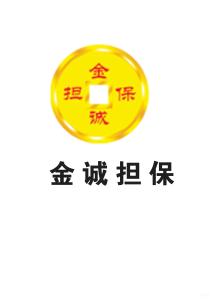 金
担 保
诚

金诚担保